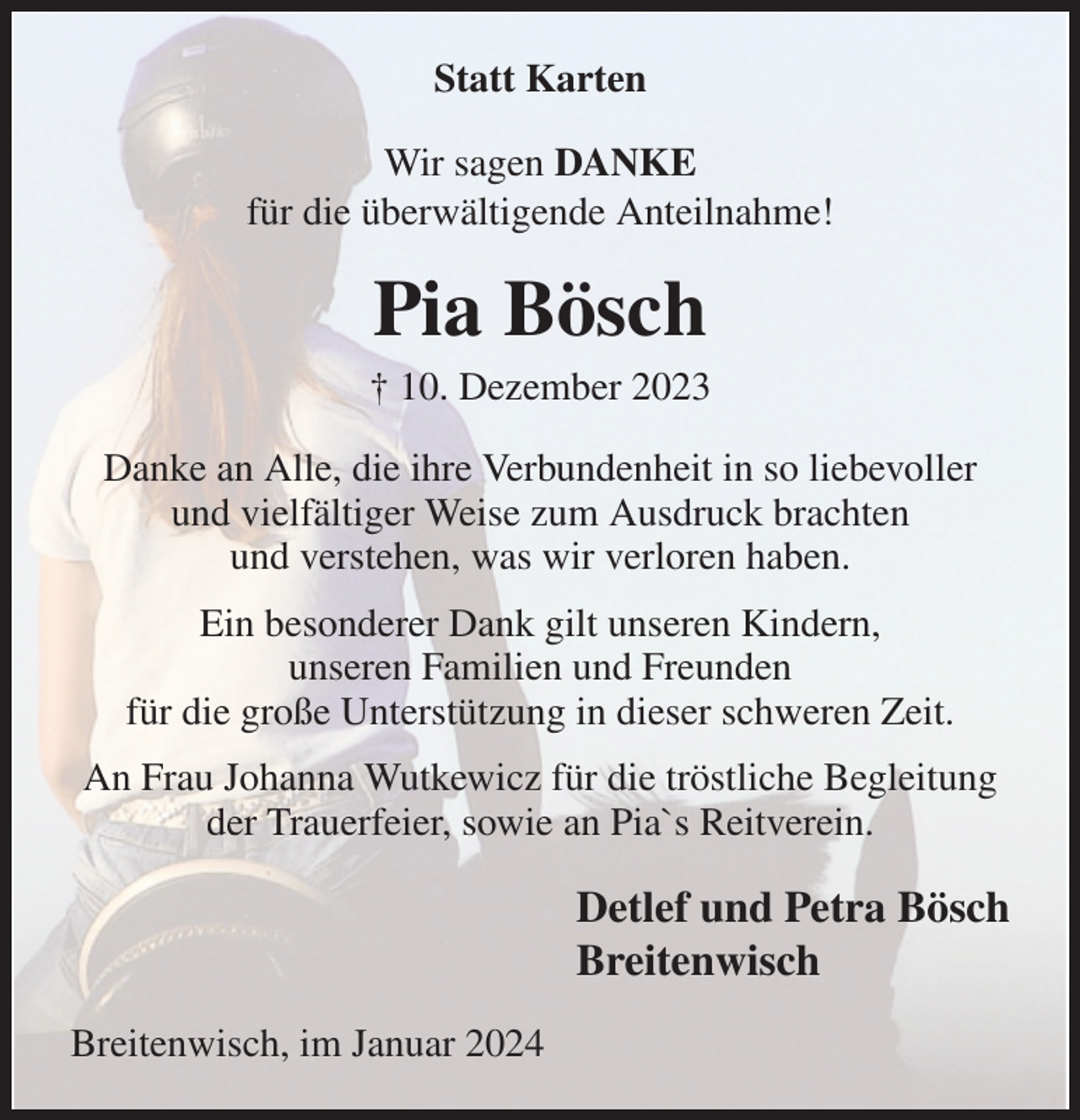 Statt Karten

Wir sagen DANKE
für die überwältigende Anteilnahme!

Pia Bösch

† 10. Dezember 2023

Danke an Alle, die ihre Verbundenheit in so liebevoller und vielfältiger Weise zum Ausdruck brachten und verstehen, was wir verloren haben.

Ein besonderer Dank gilt unseren Kindern, unseren Familien und Freunden für die große Unterstützung in dieser schweren Zeit.

An Frau Johanna Wutkewicz für die tröstliche Begleitung der Trauerfeier, sowie an Pia`s Reitverein.

Detlef und Petra Bösch
Breitenwisch

Breitenwisch, im Januar 2024